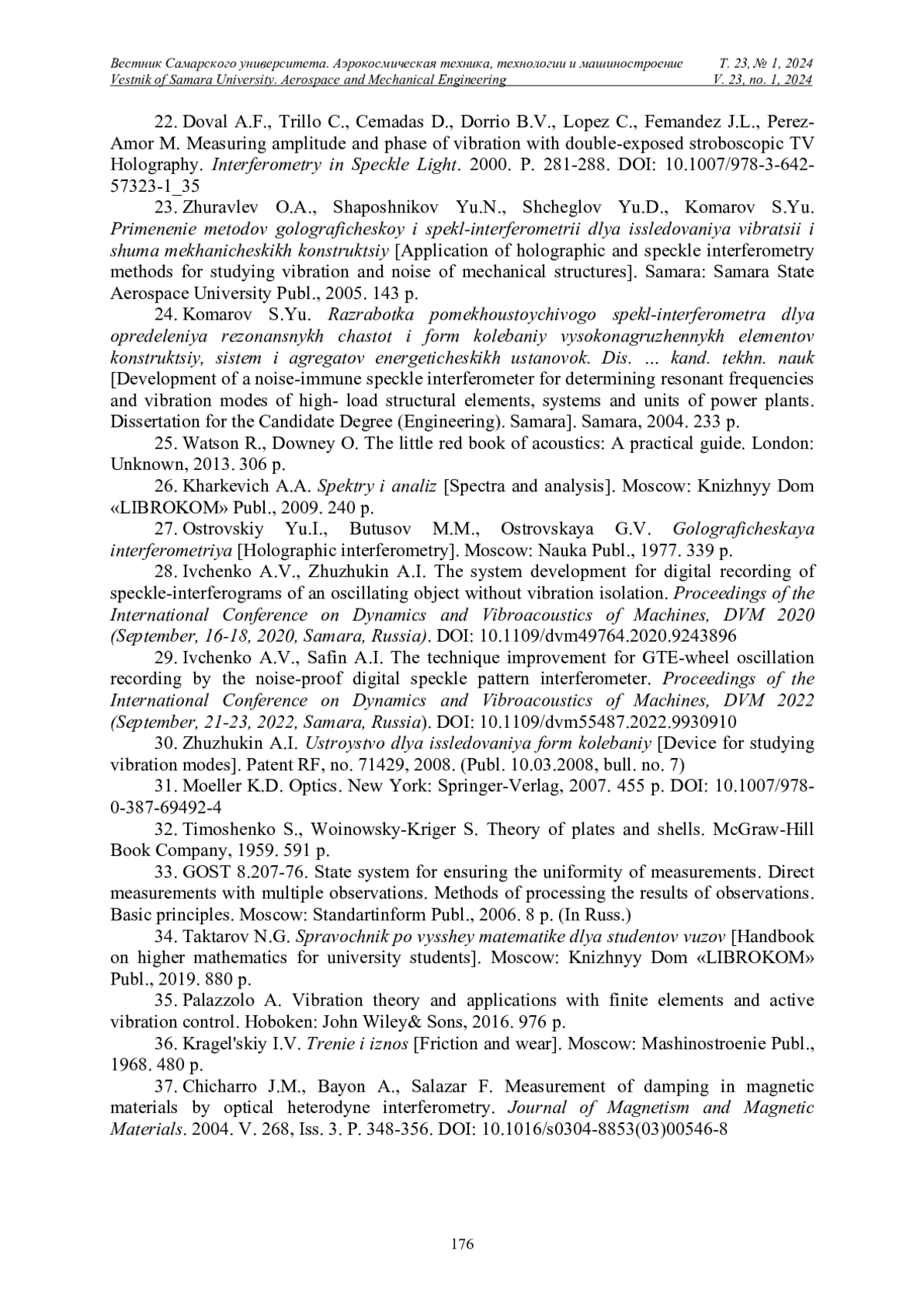 Вестник Самарского университета. Аэрокосмическая техника, технологии и машиностроение Т. 23, № 1, 2024
Vestnik of Samara University. Aerospace and Mechanical Engineering V. 23, no. 1, 2024

22. Doval A.F., Trillo C., Cemadas D., Dorrio B.V., Lopez C., Femandez J.L., Perez-Amor M. Measuring amplitude and phase of vibration with double-exposed stroboscopic TV Holography. Interferometry in Speckle Light. 2000. P. 281-288. DOI: 10.1007/978-3-642-57323-1_35

23. Zhuravlev O.A., Shaposhnikov Yu.N., Shcheglov Yu.D., Komarov S.Yu. Primenenie metodov golograficheskoy i spekl-interferometrii dlya issledovaniya vibratsii i shuma mekhanicheskikh konstruktsiy [Application of holographic and speckle interferometry methods for studying vibration and noise of mechanical structures]. Samara: Samara State Aerospace University Publ., 2005. 143 p.

24. Komarov S.Yu. Razrabotka pomekhoustoychivogo spekl-interferometra dlya opredeleniya rezonansnykh chastot i form kolebaniy vysokonagruzhennykh elementov konstruktsiy, sistem i agregatov energeticheskikh ustanovok. Dis. … kand. tekhn. nauk [Development of a noise-immune speckle interferometer for determining resonant frequencies and vibration modes of high- load structural elements, systems and units of power plants. Dissertation for the Candidate Degree (Engineering). Samara]. Samara, 2004. 233 p.

25. Watson R., Downey O. The little red book of acoustics: A practical guide. London: Unknown, 2013. 306 p.

26. Kharkevich A.A. Spektry i analiz [Spectra and analysis]. Moscow: Knizhnyy Dom «LIBROKOM» Publ., 2009. 240 p.

27. Ostrovskiy Yu.I., Butusov M.M., Ostrovskaya G.V. Golograficheskaya interferometriya [Holographic interferometry]. Moscow: Nauka Publ., 1977. 339 p.

28. Ivchenko A.V., Zhuzhukin A.I. The system development for digital recording of speckle-interferograms of an oscillating object without vibration isolation. Proceedings of the International Conference on Dynamics and Vibroacoustics of Machines, DVM 2020 (September, 16-18, 2020, Samara, Russia). DOI: 10.1109/dvm49764.2020.9243896

29. Ivchenko A.V., Safin A.I. The technique improvement for GTE-wheel oscillation recording by the noise-proof digital speckle pattern interferometer. Proceedings of the International Conference on Dynamics and Vibroacoustics of Machines, DVM 2022 (September, 21-23, 2022, Samara, Russia). DOI: 10.1109/dvm55487.2022.9930910

30. Zhuzhukin A.I. Ustroystvo dlya issledovaniya form kolebaniy [Device for studying vibration modes]. Patent RF, no. 71429, 2008. (Publ. 10.03.2008, bull. no. 7)

31. Moeller K.D. Optics. New York: Springer-Verlag, 2007. 455 p. DOI: 10.1007/978-0-387-69492-4

32. Timoshenko S., Woinowsky-Kriger S. Theory of plates and shells. McGraw-Hill Book Company, 1959. 591 p.

33. GOST 8.207-76. State system for ensuring the uniformity of measurements. Direct measurements with multiple observations. Methods of processing the results of observations. Basic principles. Moscow: Standartinform Publ., 2006. 8 p. (In Russ.)

34. Taktarov N.G. Spravochnik po vysshey matematike dlya studentov vuzov [Handbook on higher mathematics for university students]. Moscow: Knizhnyy Dom «LIBROKOM» Publ., 2019. 880 p.

35. Palazzolo A. Vibration theory and applications with finite elements and active vibration control. Hoboken: John Wiley& Sons, 2016. 976 p.

36. Kragel'skiy I.V. Trenie i iznos [Friction and wear]. Moscow: Mashinostroenie Publ., 1968. 480 p.

37. Chicharro J.M., Bayon A., Salazar F. Measurement of damping in magnetic materials by optical heterodyne interferometry. Journal of Magnetism and Magnetic Materials. 2004. V. 268, Iss. 3. P. 348-356. DOI: 10.1016/s0304-8853(03)00546-8

176